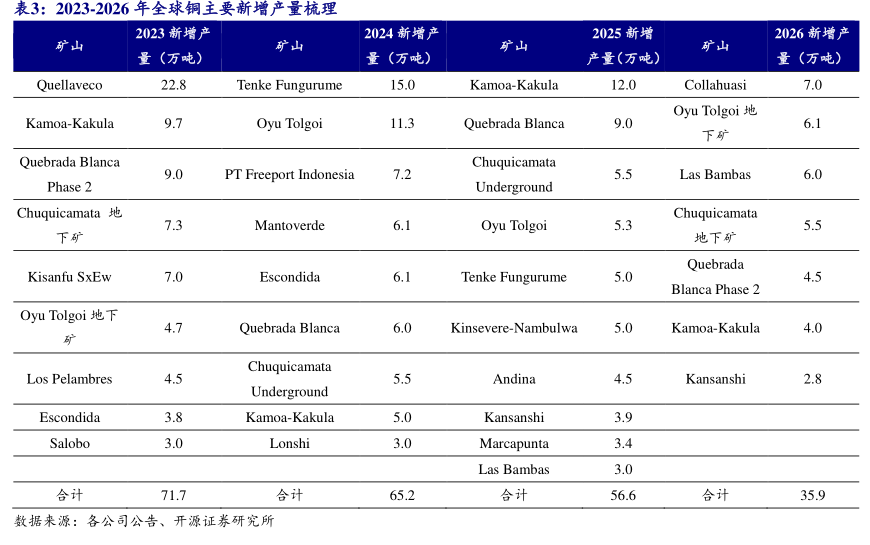 表3：2023-2026 年全球铜主要新增产量梳理

| 矿山 | 2023 新增产量（万吨） | 矿山 | 2024 新增产量（万吨） | 矿山 | 2025 新增产量（万吨） | 矿山 | 2026 新增产量（万吨） |
|---|---|---|---|---|---|---|---|
| Quellaveco | 22.8 | Tenke Fungurume | 15.0 | Kamoa-Kakula | 12.0 | Collahuasi | 7.0 |
| Kamoa-Kakula | 9.7 | Oyu Tolgoi | 11.3 | Quebrada Blanca | 9.0 | Oyu Tolgoi 地下矿 | 6.1 |
| Quebrada Blanca Phase 2 | 9.0 | PT Freeport Indonesia | 7.2 | Chuquicamata Underground | 5.5 | Las Bambas | 6.0 |
| Chuquicamata 地下矿 | 7.3 | Mantoverde | 6.1 | Oyu Tolgoi | 5.3 | Chuquicamata 地下矿 | 5.5 |
| Kisanfu SxEw | 7.0 | Escondida | 6.1 | Tenke Fungurume | 5.0 | Quebrada Blanca Phase 2 | 4.5 |
| Oyu Tolgoi 地下矿 | 4.7 | Quebrada Blanca | 6.0 | Kinsevere-Nambulwa | 5.0 | Kamoa-Kakula | 4.0 |
| Los Pelambres | 4.5 | Chuquicamata Underground | 5.5 | Andina | 4.5 | Kansanshi | 2.8 |
| Escondida | 3.8 | Kamoa-Kakula | 5.0 | Kansanshi | 3.9 | | |
| Salobo | 3.0 | Lonshi | 3.0 | Marcapunta | 3.4 | | |
| | | | | Las Bambas | 3.0 | | |
| 合计 | 71.7 | 合计 | 65.2 | 合计 | 56.6 | 合计 | 35.9 |

数据来源：各公司公告、开源证券研究所